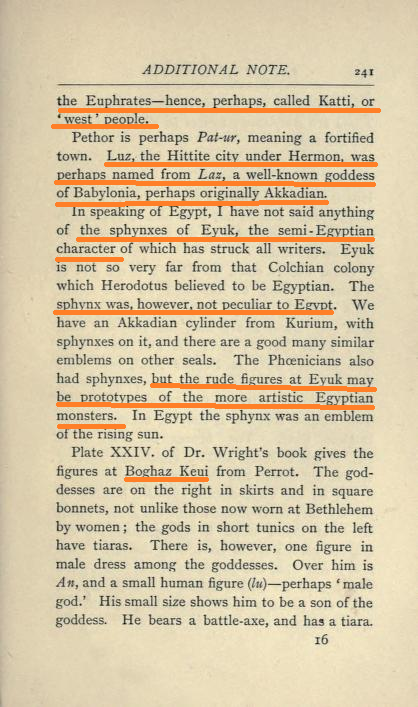 ADDITIONAL NOTE. 241

the Euphrates—hence, perhaps, called Katti, or 'west' people.

Pethor is perhaps Pat-ur, meaning a fortified town. Luz, the Hittite city under Hermon, was perhaps named from Laz, a well-known goddess of Babylonia, perhaps originally Akkadian.

In speaking of Egypt, I have not said anything of the sphynxes of Eyuk, the semi-Egyptian character of which has struck all writers. Eyuk is not so very far from that Colchian colony which Herodotus believed to be Egyptian. The sphynx was, however, not peculiar to Egypt. We have an Akkadian cylinder from Kurium, with sphynxes on it, and there are a good many similar emblems on other seals. The Phœnicians also had sphynxes, but the rude figures at Eyuk may be prototypes of the more artistic Egyptian monsters. In Egypt the sphynx was an emblem of the rising sun.

Plate XXIV. of Dr. Wright's book gives the figures at Boghaz Keui from Perrot. The goddesses are on the right in skirts and in square bonnets, not unlike those now worn at Bethlehem by women; the gods in short tunics on the left have tiaras. There is, however, one figure in male dress among the goddesses. Over him is An, and a small human figure (lu)—perhaps 'male god.' His small size shows him to be a son of the goddess. He bears a battle-axe, and has a tiara.

16